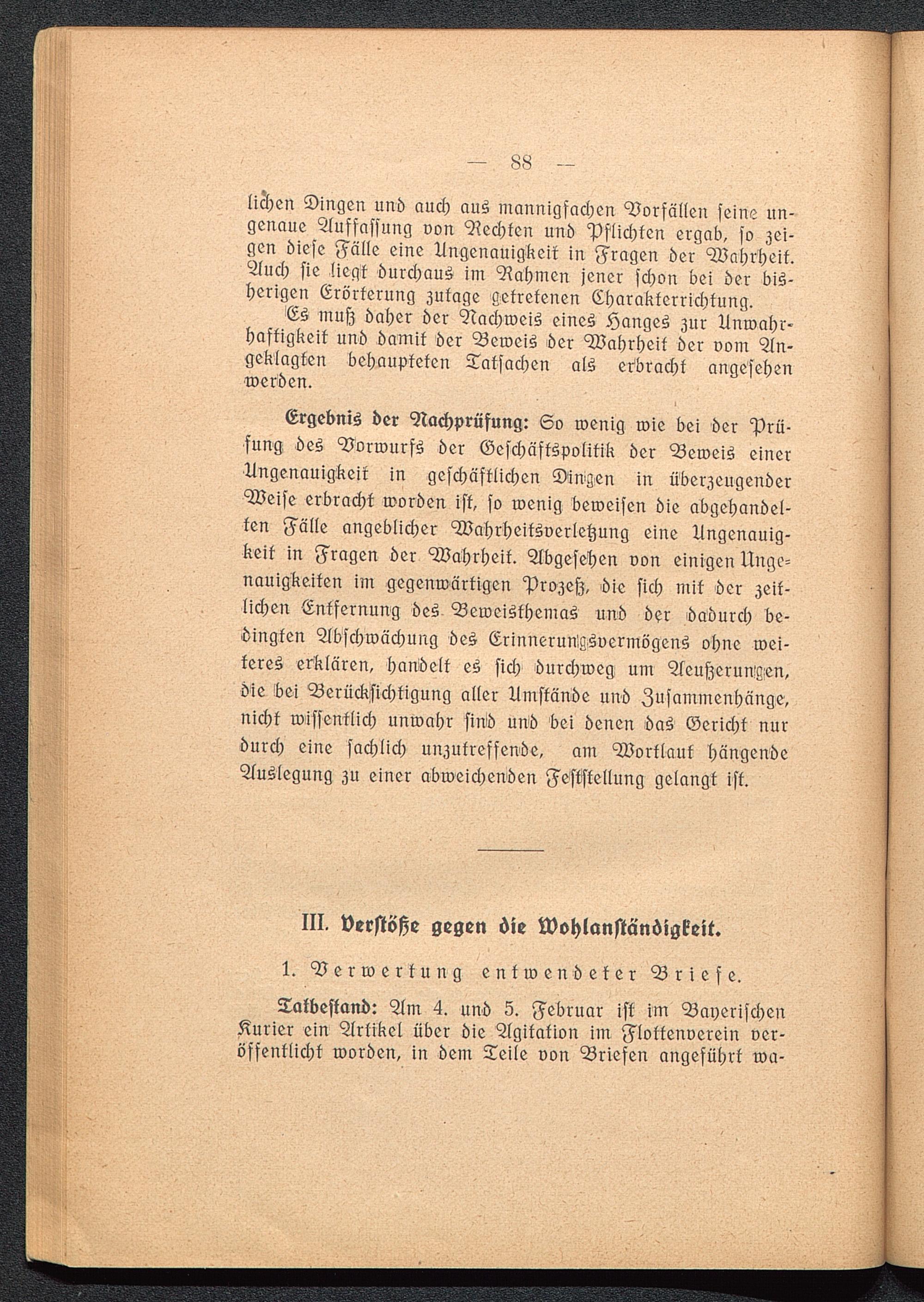 — 88 —

lichen Dingen und auch aus mannigfachen Vorfällen seine ungenaue Auffassung von Rechten und Pflichten ergab, so zeigen diese Fälle eine Ungenauigkeit in Fragen der Wahrheit. Auch sie liegt durchaus im Rahmen jener schon bei der bisherigen Erörterung zutage getretenen Charakterrichtung.

Es muß daher der Nachweis eines Hanges zur Unwahrhaftigkeit und damit der Beweis der Wahrheit der vom Angeklagten behaupteten Tatsachen als erbracht angesehen werden.

Ergebnis der Nachprüfung: So wenig wie bei der Prüfung des Vorwurfs der Geschäftspolitik der Beweis einer Ungenauigkeit in geschäftlichen Dingen in überzeugender Weise erbracht worden ist, so wenig beweisen die abgehandelten Fälle angeblicher Wahrheitsverletzung eine Ungenauigkeit in Fragen der Wahrheit. Abgesehen von einigen Ungenauigkeiten im gegenwärtigen Prozeß, die sich mit der zeitlichen Entfernung des Beweisthemas und der dadurch bedingten Abschwächung des Erinnerungsvermögens ohne weiteres erklären, handelt es sich durchweg um Aeußerungen, die bei Berücksichtigung aller Umstände und Zusammenhänge, nicht wissentlich unwahr sind und bei denen das Gericht nur durch eine sachlich unzutreffende, am Wortlaut hängende Auslegung zu einer abweichenden Feststellung gelangt ist.

III. Verstöße gegen die Wohlanständigkeit.

1. Verwertung entwendeter Briefe.

Tatbestand: Am 4. und 5. Februar ist im Bayerischen Kurier ein Artikel über die Agitation im Flottenverein veröffentlicht worden, in dem Teile von Briefen angeführt wa-